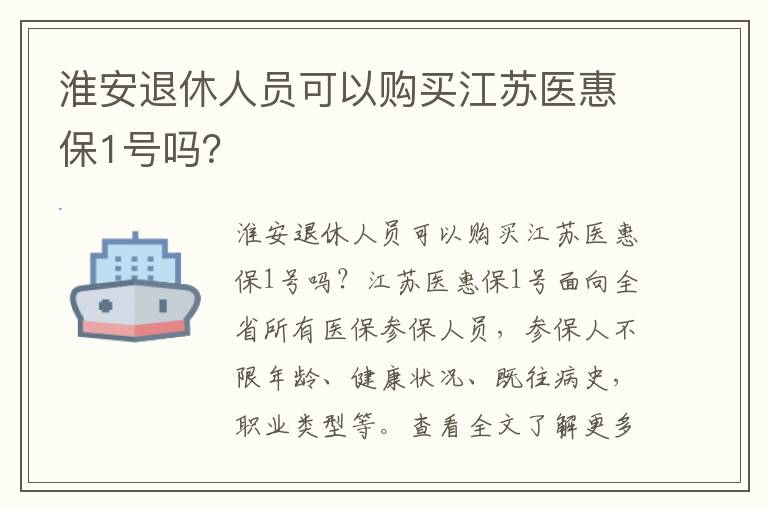 淮安退休人员可以购买江苏医惠保1号吗?

淮安退休人员可以购买江苏医惠保1号吗？江苏医惠保1号面向全省所有医保参保人员，参保人不限年龄、健康状况、既往病史，职业类型等。查看全文了解更多